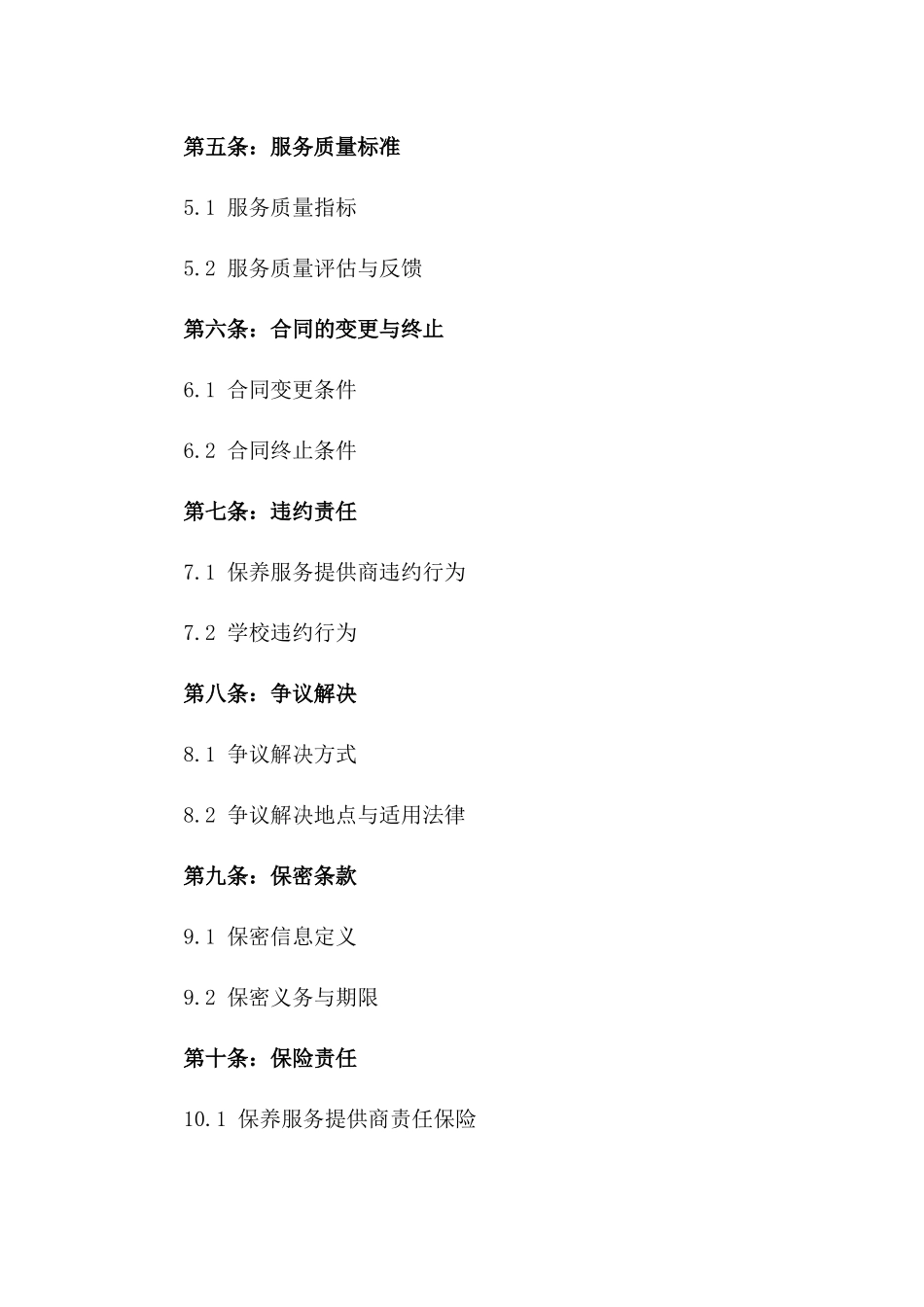 第五条：服务质量标准

5.1 服务质量指标

5.2 服务质量评估与反馈

第六条：合同的变更与终止

6.1 合同变更条件

6.2 合同终止条件

第七条：违约责任

7.1 保养服务提供商违约行为

7.2 学校违约行为

第八条：争议解决

8.1 争议解决方式

8.2 争议解决地点与适用法律

第九条：保密条款

9.1 保密信息定义

9.2 保密义务与期限

第十条：保险责任

10.1 保养服务提供商责任保险